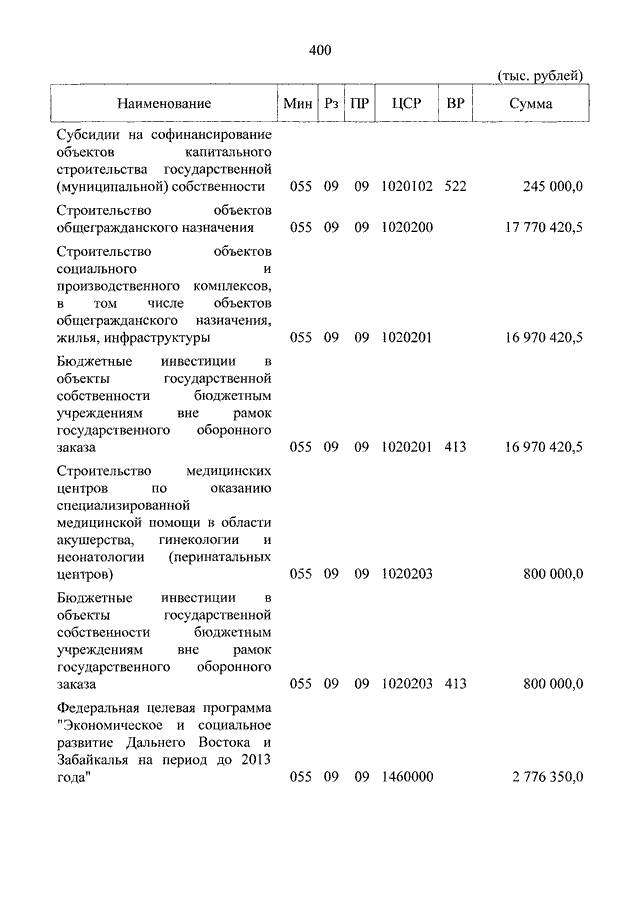 400

(тыс. рублей)

| Наименование | Мин | Рз | ПР | ЦСР | ВР | Сумма |
|---|---|---|---|---|---|---|
| Субсидии на софинансирование объектов капитального строительства государственной (муниципальной) собственности | 055 | 09 | 09 | 1020102 | 522 | 245 000,0 |
| Строительство объектов общегражданского назначения | 055 | 09 | 09 | 1020200 | | 17 770 420,5 |
| Строительство объектов социального и производственного комплексов, в том числе объектов общегражданского назначения, жилья, инфраструктуры | 055 | 09 | 09 | 1020201 | | 16 970 420,5 |
| Бюджетные инвестиции в объекты государственной собственности бюджетным учреждениям вне рамок государственного оборонного заказа | 055 | 09 | 09 | 1020201 | 413 | 16 970 420,5 |
| Строительство медицинских центров по оказанию специализированной медицинской помощи в области акушерства, гинекологии и неонатологии (перинатальных центров) | 055 | 09 | 09 | 1020203 | | 800 000,0 |
| Бюджетные инвестиции в объекты государственной собственности бюджетным учреждениям вне рамок государственного оборонного заказа | 055 | 09 | 09 | 1020203 | 413 | 800 000,0 |
| Федеральная целевая программа "Экономическое и социальное развитие Дальнего Востока и Забайкалья на период до 2013 года" | 055 | 09 | 09 | 1460000 | | 2 776 350,0 |